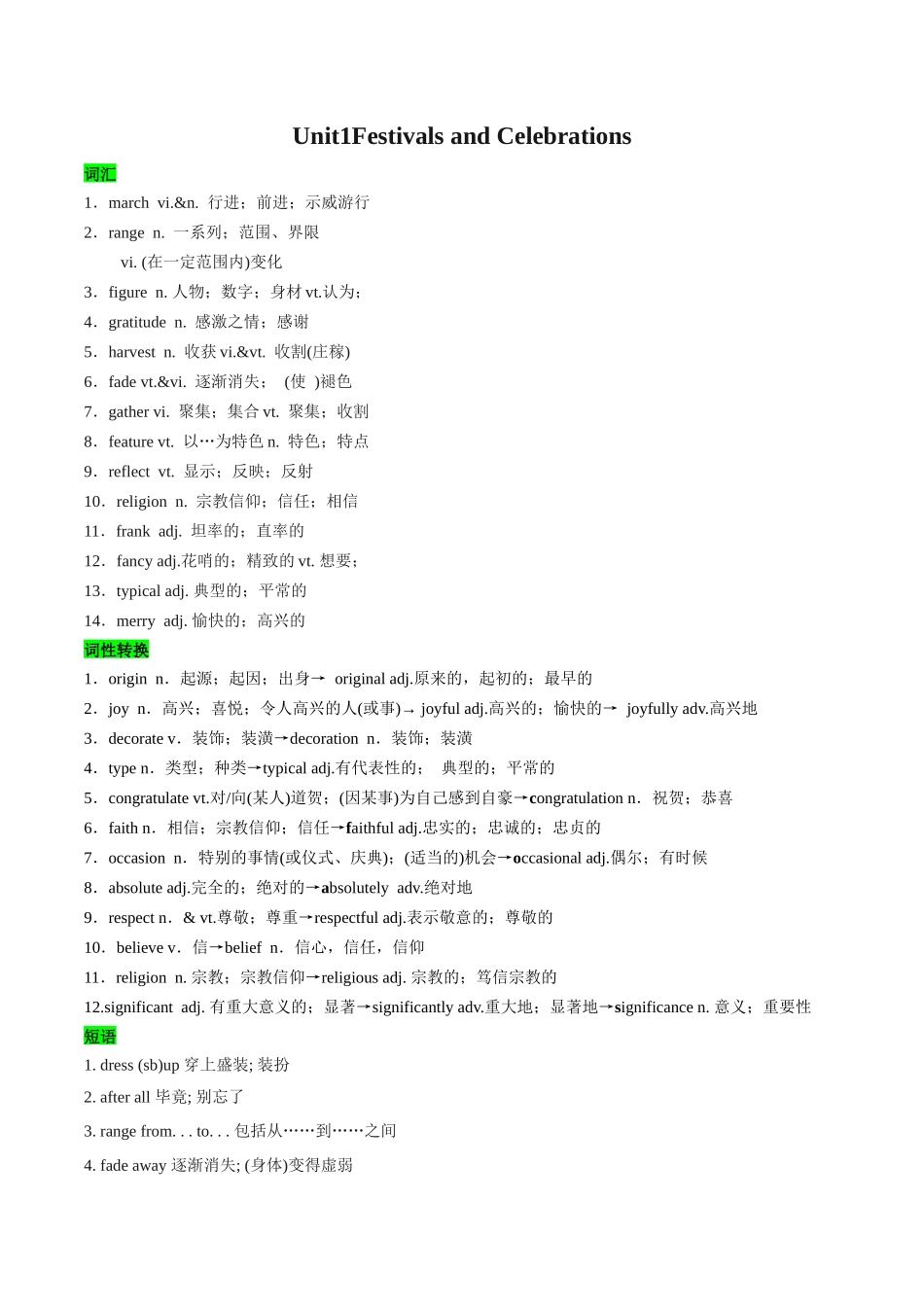 Unit1Festivals and Celebrations

词汇

1．march vi.&n. 行进；前进；示威游行

2．range n. 一系列；范围、界限

vi. (在一定范围内)变化

3．figure n. 人物；数字；身材 vt.认为；

4．gratitude n. 感激之情；感谢

5．harvest n. 收获 vi.&vt. 收割(庄稼)

6．fade vt.&vi. 逐渐消失； (使 )褪色

7．gather vi. 聚集；集合 vt. 聚集；收割

8．feature vt. 以…为特色 n. 特色；特点

9．reflect vt. 显示；反映；反射

10．religion n. 宗教信仰；信任；相信

11．frank adj. 坦率的；直率的

12．fancy adj.花哨的；精致的 vt. 想要；

13．typical adj. 典型的；平常的

14．merry adj. 愉快的；高兴的

词性转换

1．origin n．起源；起因；出身→ original adj.原来的，起初的；最早的

2．joy n．高兴；喜悦；令人高兴的人(或事)→ joyful adj.高兴的；愉快的→ joyfully adv.高兴地

3．decorate v．装饰；装潢→decoration n．装饰；装潢

4．type n．类型；种类→typical adj.有代表性的； 典型的；平常的

5．congratulate vt.对/向(某人)道贺；(因某事)为自己感到自豪→congratulation n．祝贺；恭喜

6．faith n．相信；宗教信仰；信任→faithful adj.忠实的；忠诚的；忠贞的

7．occasion n．特别的事情(或仪式、庆典)；(适当的)机会→occasional adj.偶尔；有时候

8．absolute adj.完全的；绝对的→absolutely adv.绝对地

9．respect n．& vt.尊敬；尊重→respectful adj.表示敬意的；尊敬的

10．believe v．信→belief n．信心，信任，信仰

11．religion n. 宗教；宗教信仰→religious adj. 宗教的；笃信宗教的

12.significant adj. 有重大意义的；显著→significantly adv.重大地；显著地→significance n. 意义；重要性

短语

1. dress (sb)up 穿上盛装; 装扮

2. after all 毕竟; 别忘了

3. range from. . . to. . . 包括从……到……之间

4. fade away 逐渐消失; (身体)变得虚弱